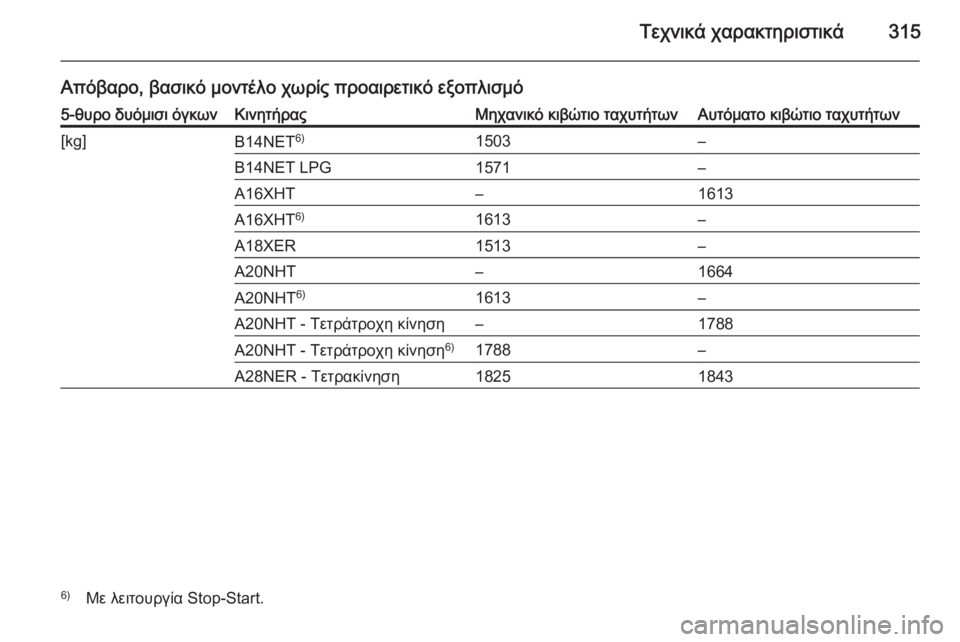 Τεχνικά χαρακτηριστικά 315

Απόβαρο, βασικό μοντέλο χωρίς προαιρετικό εξοπλισμό

| 5-θυρο δυόμισι όγκων | Κινητήρας | Μηχανικό κιβώτιο ταχυτήτων | Αυτόματο κιβώτιο ταχυτήτων |
|---|---|---|---|
| [kg] | B14NET$^{6)}$ | 1503 | – |
|  | B14NET LPG | 1571 | – |
|  | A16XHT | – | 1613 |
|  | A16XHT$^{6)}$ | 1613 | – |
|  | A18XER | 1513 | – |
|  | A20NHT | – | 1664 |
|  | A20NHT$^{6)}$ | 1613 | – |
|  | A20NHT - Τετράτροχη κίνηση | – | 1788 |
|  | A20NHT - Τετράτροχη κίνηση$^{6)}$ | 1788 | – |
|  | A28NER - Τετρακίνηση | 1825 | 1843 |

$^{6)}$ Με λειτουργία Stop-Start.

carmanualsonline.info